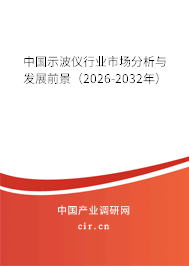 中国示波仪行业市场分析与发展前景（2026-2032年）

中国产业调研网

cir.cn